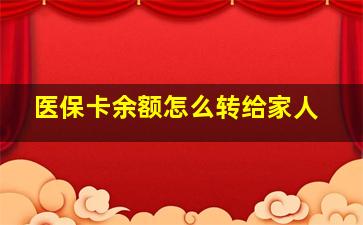 医保卡余额怎么转给家人